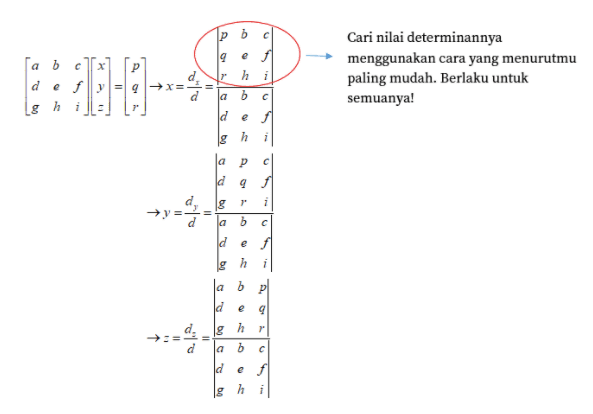 $\begin{bmatrix} a & b & c \\ d & e & f \\ g & h & i \end{bmatrix} \begin{bmatrix} x \\ y \\ z \end{bmatrix} = \begin{bmatrix} p \\ q \\ r \end{bmatrix} \rightarrow x = \frac{d_x}{d} = \frac{\begin{vmatrix} p & b & c \\ q & e & f \\ r & h & i \end{vmatrix}}{\begin{vmatrix} a & b & c \\ d & e & f \\ g & h & i \end{vmatrix}}$

Cari nilai determinannya menggunakan cara yang menurutmu paling mudah. Berlaku untuk semuanya!

$\rightarrow y = \frac{d_y}{d} = \frac{\begin{vmatrix} a & p & c \\ d & q & f \\ g & r & i \end{vmatrix}}{\begin{vmatrix} a & b & c \\ d & e & f \\ g & h & i \end{vmatrix}}$

$\rightarrow z = \frac{d_z}{d} = \frac{\begin{vmatrix} a & b & p \\ d & e & q \\ g & h & r \end{vmatrix}}{\begin{vmatrix} a & b & c \\ d & e & f \\ g & h & i \end{vmatrix}}$